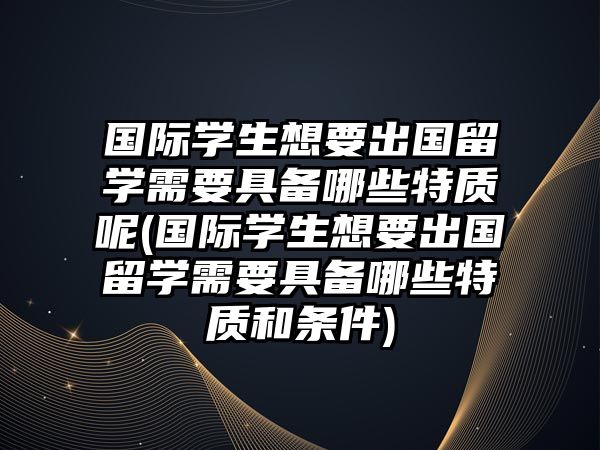 国际学生想要出国留学需要具备哪些特质呢(国际学生想要出国留学需要具备哪些特质和条件)